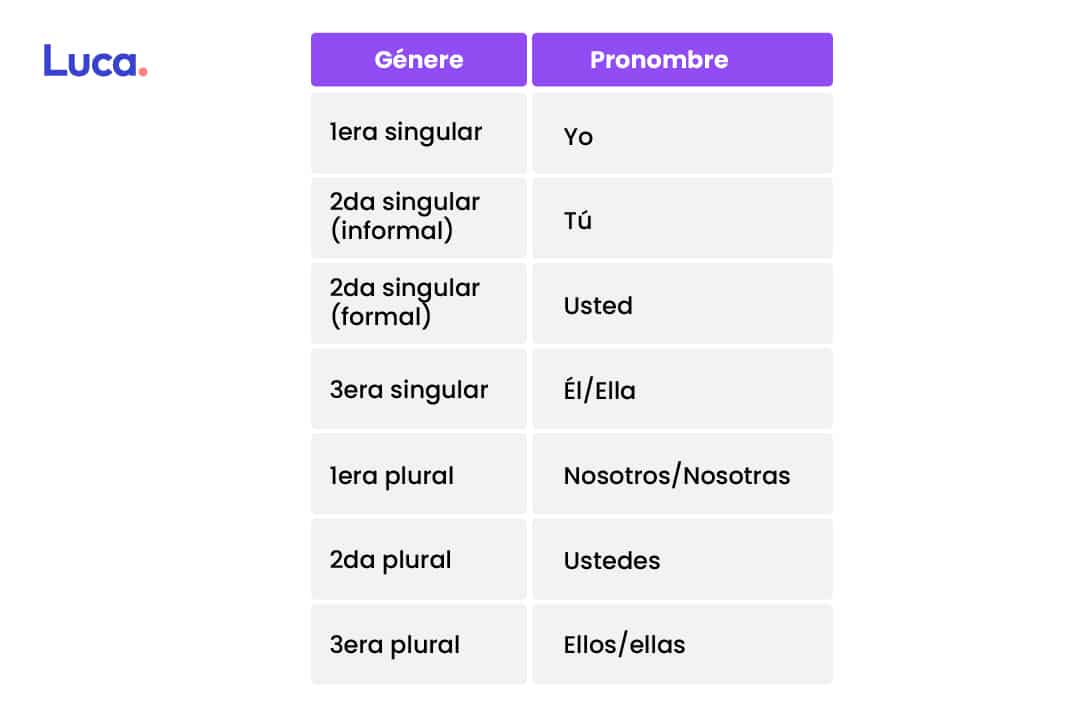 Luca.

| Génere | Pronombre |
|---|---|
| 1era singular | Yo |
| 2da singular (informal) | Tú |
| 2da singular (formal) | Usted |
| 3era singular | Él/Ella |
| 1era plural | Nosotros/Nosotras |
| 2da plural | Ustedes |
| 3era plural | Ellos/ellas |